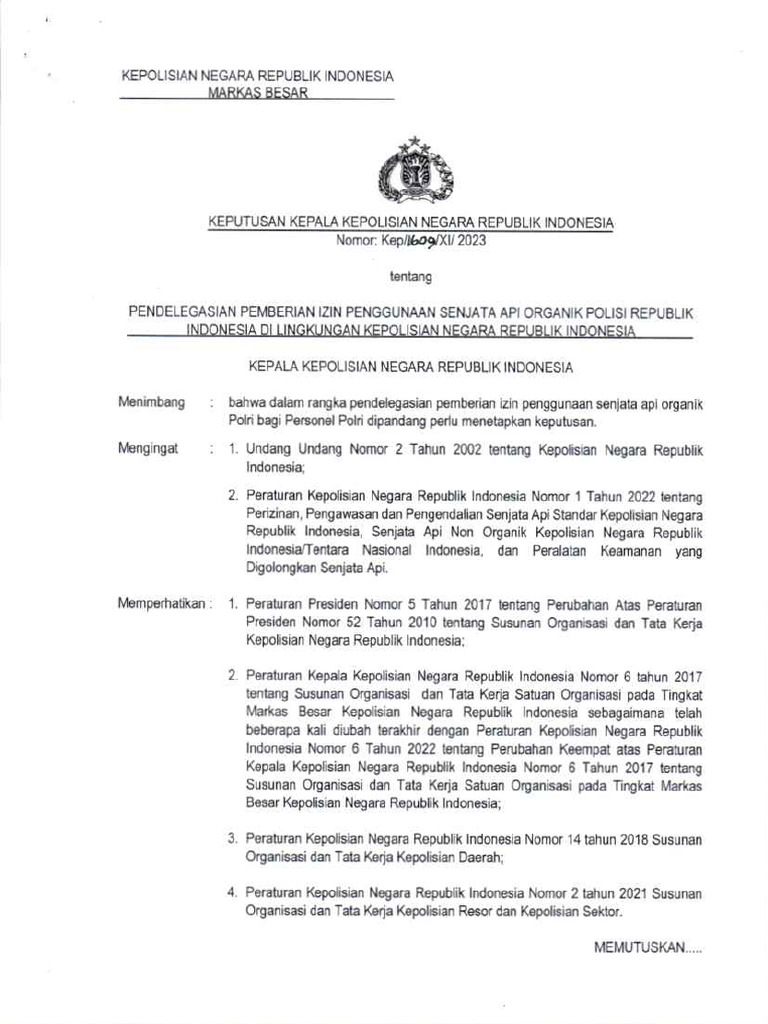 KEPOLISIAN NEGARA REPUBLIK INDONESIA
MARKAS BESAR

KEPUTUSAN KEPALA KEPOLISIAN NEGARA REPUBLIK INDONESIA
Nomor: Kep/1609/XI/ 2023

tentang

PENDELEGASIAN PEMBERIAN IZIN PENGGUNAAN SENJATA API ORGANIK POLISI REPUBLIK INDONESIA DI LINGKUNGAN KEPOLISIAN NEGARA REPUBLIK INDONESIA

KEPALA KEPOLISIAN NEGARA REPUBLIK INDONESIA

Menimbang : bahwa dalam rangka pendelegasian pemberian izin penggunaan senjata api organik Polri bagi Personel Polri dipandang perlu menetapkan keputusan.

Mengingat : 1. Undang Undang Nomor 2 Tahun 2002 tentang Kepolisian Negara Republik Indonesia;

2. Peraturan Kepolisian Negara Republik Indonesia Nomor 1 Tahun 2022 tentang Perizinan, Pengawasan dan Pengendalian Senjata Api Standar Kepolisian Negara Republik Indonesia, Senjata Api Non Organik Kepolisian Negara Republik Indonesia/Tentara Nasional Indonesia, dan Peralatan Keamanan yang Digolongkan Senjata Api.

Memperhatikan : 1. Peraturan Presiden Nomor 5 Tahun 2017 tentang Perubahan Atas Peraturan Presiden Nomor 52 Tahun 2010 tentang Susunan Organisasi dan Tata Kerja Kepolisian Negara Republik Indonesia;

2. Peraturan Kepala Kepolisian Negara Republik Indonesia Nomor 6 tahun 2017 tentang Susunan Organisasi dan Tata Kerja Satuan Organisasi pada Tingkat Markas Besar Kepolisian Negara Republik Indonesia sebagaimana telah beberapa kali diubah terakhir dengan Peraturan Kepolisian Negara Republik Indonesia Nomor 6 Tahun 2022 tentang Perubahan Keempat atas Peraturan Kepala Kepolisian Negara Republik Indonesia Nomor 6 Tahun 2017 tentang Susunan Organisasi dan Tata Kerja Satuan Organisasi pada Tingkat Markas Besar Kepolisian Negara Republik Indonesia;

3. Peraturan Kepolisian Negara Republik Indonesia Nomor 14 tahun 2018 Susunan Organisasi dan Tata Kerja Kepolisian Daerah;

4. Peraturan Kepolisian Negara Republik Indonesia Nomor 2 tahun 2021 Susunan Organisasi dan Tata Kerja Kepolisian Resor dan Kepolisian Sektor.

MEMUTUSKAN.....